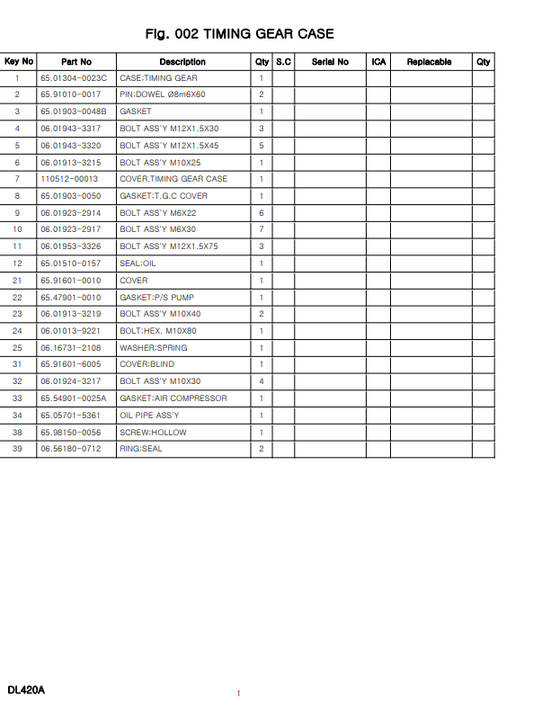 Fig. 002 TIMING GEAR CASE

| Key No | Part No | Description | Qty | S.C | Serial No | ICA | Replacable | Qty |
|---|---|---|---|---|---|---|---|---|
| 1 | 65.01304-0023C | CASE:TIMING GEAR | 1 | | | | | |
| 2 | 65.91010-0017 | PIN:DOWEL Ø8m6X60 | 2 | | | | | |
| 3 | 65.01903-0048B | GASKET | 1 | | | | | |
| 4 | 06.01943-3317 | BOLT ASS'Y M12X1.5X30 | 3 | | | | | |
| 5 | 06.01943-3320 | BOLT ASS'Y M12X1.5X45 | 5 | | | | | |
| 6 | 06.01913-3215 | BOLT ASS'Y M10X25 | 1 | | | | | |
| 7 | 110512-00013 | COVER,TIMING GEAR CASE | 1 | | | | | |
| 8 | 65.01903-0050 | GASKET:T.G.C COVER | 1 | | | | | |
| 9 | 06.01923-2914 | BOLT ASS'Y M6X22 | 6 | | | | | |
| 10 | 06.01923-2917 | BOLT ASS'Y M6X30 | 7 | | | | | |
| 11 | 06.01953-3326 | BOLT ASS'Y M12X1.5X75 | 3 | | | | | |
| 12 | 65.01510-0157 | SEAL:OIL | 1 | | | | | |
| 21 | 65.91601-0010 | COVER | 1 | | | | | |
| 22 | 65.47901-0010 | GASKET:P/S PUMP | 1 | | | | | |
| 23 | 06.01913-3219 | BOLT ASS'Y M10X40 | 2 | | | | | |
| 24 | 06.01013-9221 | BOLT:HEX. M10X80 | 1 | | | | | |
| 25 | 06.16731-2108 | WASHER:SPRING | 1 | | | | | |
| 31 | 65.91601-6005 | COVER:BLIND | 1 | | | | | |
| 32 | 06.01924-3217 | BOLT ASS'Y M10X30 | 4 | | | | | |
| 33 | 65.54901-0025A | GASKET:AIR COMPRESSOR | 1 | | | | | |
| 34 | 65.05701-5361 | OIL PIPE ASS'Y | 1 | | | | | |
| 38 | 65.98150-0056 | SCREW:HOLLOW | 1 | | | | | |
| 39 | 06.56180-0712 | RING:SEAL | 2 | | | | | |

DL420A

1